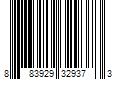 8 83929 32937 3